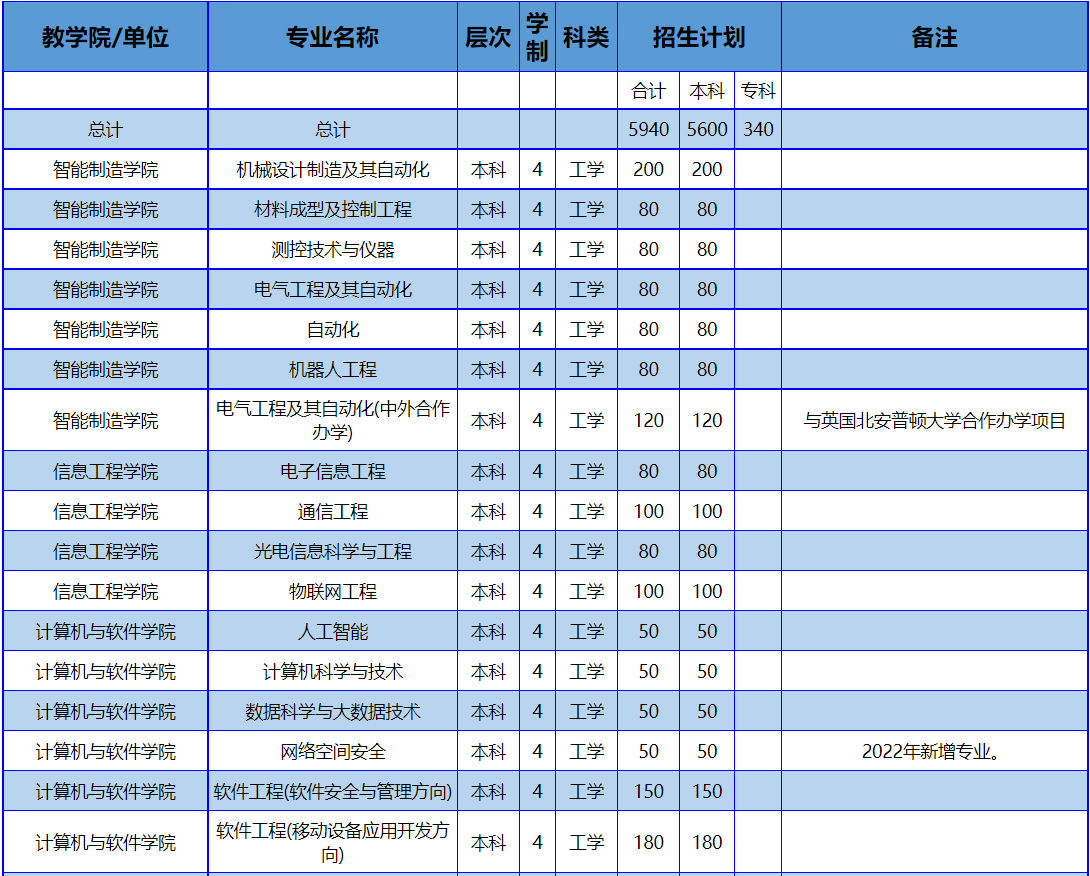 | 教学院/单位 | 专业名称 | 层次 | 学制 | 科类 | 招生计划 | | | 备注 |
|---|---|---|---|---|---|---|---|---|
| | | | | | 合计 | 本科 | 专科 | |
| 总计 | 总计 | | | | 5940 | 5600 | 340 | |
| 智能制造学院 | 机械设计制造及其自动化 | 本科 | 4 | 工学 | 200 | 200 | | |
| 智能制造学院 | 材料成型及控制工程 | 本科 | 4 | 工学 | 80 | 80 | | |
| 智能制造学院 | 测控技术与仪器 | 本科 | 4 | 工学 | 80 | 80 | | |
| 智能制造学院 | 电气工程及其自动化 | 本科 | 4 | 工学 | 80 | 80 | | |
| 智能制造学院 | 自动化 | 本科 | 4 | 工学 | 80 | 80 | | |
| 智能制造学院 | 机器人工程 | 本科 | 4 | 工学 | 80 | 80 | | |
| 智能制造学院 | 电气工程及其自动化(中外合作办学) | 本科 | 4 | 工学 | 120 | 120 | | 与英国北安普顿大学合作办学项目 |
| 信息工程学院 | 电子信息工程 | 本科 | 4 | 工学 | 80 | 80 | | |
| 信息工程学院 | 通信工程 | 本科 | 4 | 工学 | 100 | 100 | | |
| 信息工程学院 | 光电信息科学与工程 | 本科 | 4 | 工学 | 80 | 80 | | |
| 信息工程学院 | 物联网工程 | 本科 | 4 | 工学 | 100 | 100 | | |
| 计算机与软件学院 | 人工智能 | 本科 | 4 | 工学 | 50 | 50 | | |
| 计算机与软件学院 | 计算机科学与技术 | 本科 | 4 | 工学 | 50 | 50 | | |
| 计算机与软件学院 | 数据科学与大数据技术 | 本科 | 4 | 工学 | 50 | 50 | | |
| 计算机与软件学院 | 网络空间安全 | 本科 | 4 | 工学 | 50 | 50 | | 2022年新增专业。 |
| 计算机与软件学院 | 软件工程(软件安全与管理方向) | 本科 | 4 | 工学 | 150 | 150 | | |
| 计算机与软件学院 | 软件工程(移动设备应用开发方向) | 本科 | 4 | 工学 | 180 | 180 | | |